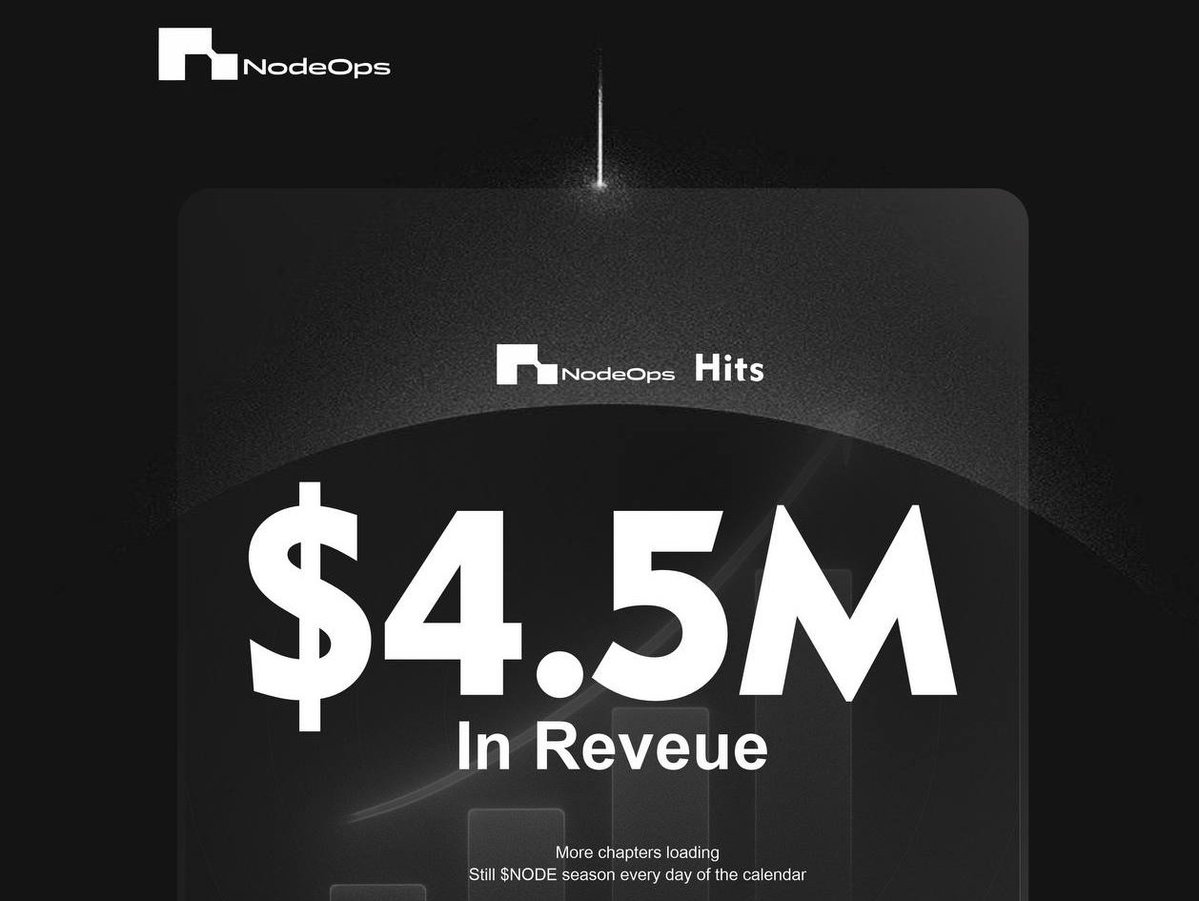 NodeOps

NodeOps Hits

\$4.5M
In Reveue

More chapters loading
Still \$NODE season every day of the calendar